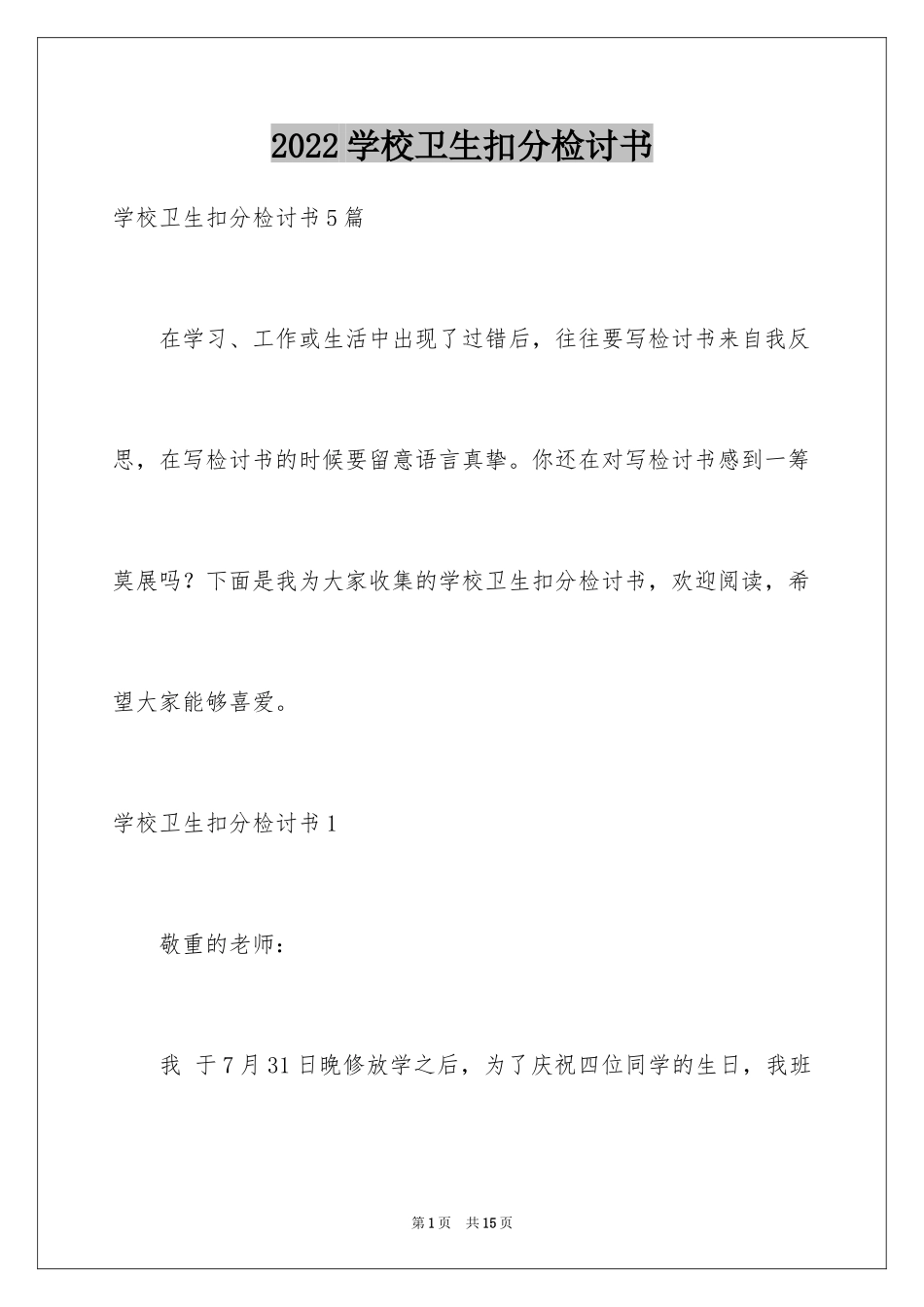 2022 学校卫生扣分检讨书

学校卫生扣分检讨书 5 篇

在学习、工作或生活中出现了过错后，往往要写检讨书来自我反思，在写检讨书的时候要留意语言真挚。你还在对写检讨书感到一筹莫展吗？下面是我为大家收集的学校卫生扣分检讨书，欢迎阅读，希望大家能够喜爱。

学校卫生扣分检讨书 1

敬重的老师：

我 于 7 月 31 日晚修放学之后，为了庆祝四位同学的生日，我班

第 1 页 共 15 页